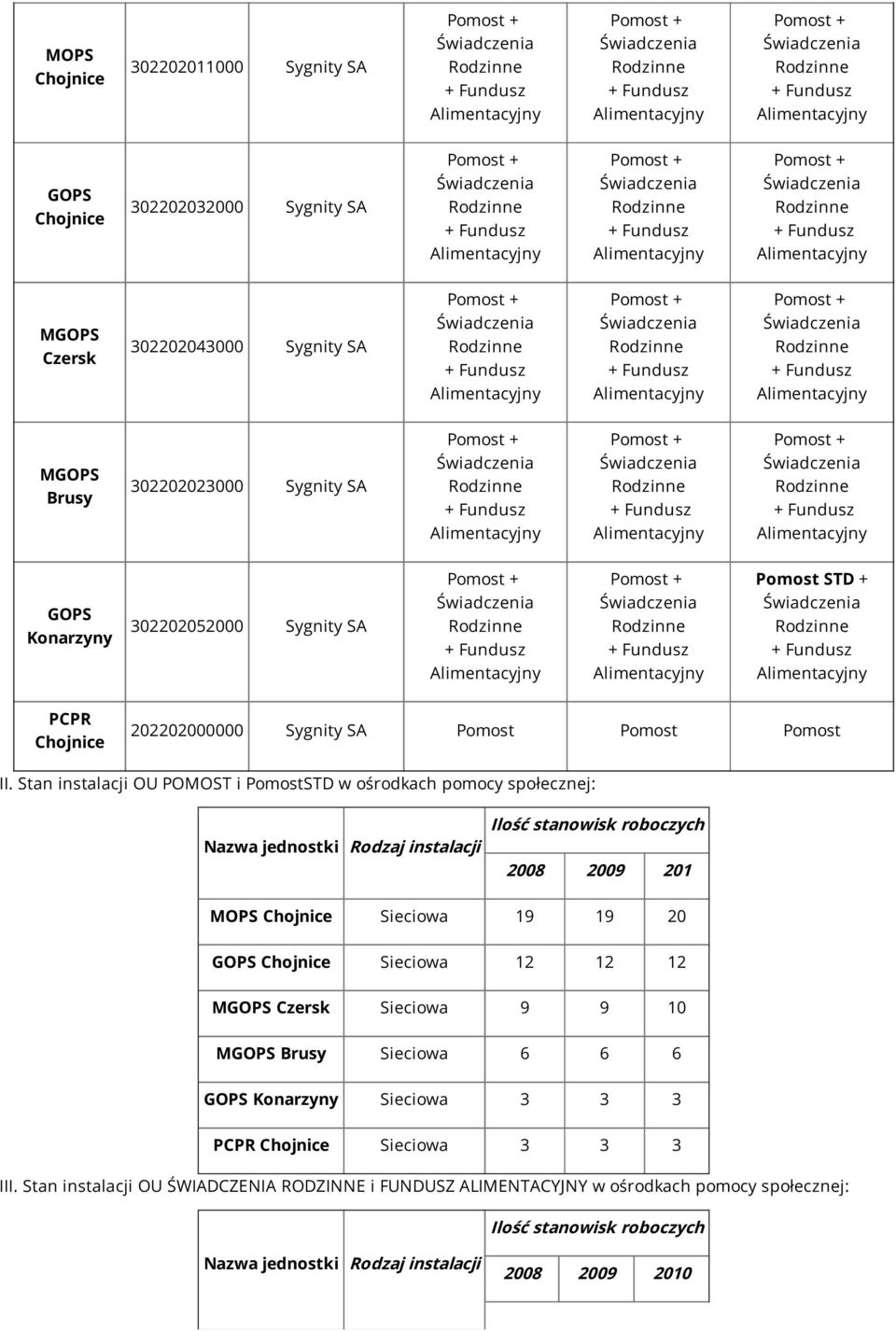 | MOPS Chojnice | 302202011000 | Sygnity SA | Pomost + Świadczenia Rodzinne + Fundusz Alimentacyjny | Pomost + Świadczenia Rodzinne + Fundusz Alimentacyjny | Pomost + Świadczenia Rodzinne + Fundusz Alimentacyjny |
|---|---|---|---|---|---|
| GOPS Chojnice | 302202032000 | Sygnity SA | Pomost + Świadczenia Rodzinne + Fundusz Alimentacyjny | Pomost + Świadczenia Rodzinne + Fundusz Alimentacyjny | Pomost + Świadczenia Rodzinne + Fundusz Alimentacyjny |
| MGOPS Czersk | 302202043000 | Sygnity SA | Pomost + Świadczenia Rodzinne + Fundusz Alimentacyjny | Pomost + Świadczenia Rodzinne + Fundusz Alimentacyjny | Pomost + Świadczenia Rodzinne + Fundusz Alimentacyjny |
| MGOPS Brusy | 302202023000 | Sygnity SA | Pomost + Świadczenia Rodzinne + Fundusz Alimentacyjny | Pomost + Świadczenia Rodzinne + Fundusz Alimentacyjny | Pomost + Świadczenia Rodzinne + Fundusz Alimentacyjny |
| GOPS Konarzyny | 302202052000 | Sygnity SA | Pomost + Świadczenia Rodzinne + Fundusz Alimentacyjny | Pomost + Świadczenia Rodzinne + Fundusz Alimentacyjny | Pomost STD + Świadczenia Rodzinne + Fundusz Alimentacyjny |
| PCPR Chojnice | 202202000000 | Sygnity SA | Pomost | Pomost | Pomost |

II. Stan instalacji OU POMOST i PomostSTD w ośrodkach pomocy społecznej:

| Nazwa jednostki | Rodzaj instalacji | Ilość stanowisk roboczych 2008 | 2009 | 201 |
|---|---|---|---|---|
| MOPS Chojnice | Sieciowa | 19 | 19 | 20 |
| GOPS Chojnice | Sieciowa | 12 | 12 | 12 |
| MGOPS Czersk | Sieciowa | 9 | 9 | 10 |
| MGOPS Brusy | Sieciowa | 6 | 6 | 6 |
| GOPS Konarzyny | Sieciowa | 3 | 3 | 3 |
| PCPR Chojnice | Sieciowa | 3 | 3 | 3 |

III. Stan instalacji OU ŚWIADCZENIA RODZINNE i FUNDUSZ ALIMENTACYJNY w ośrodkach pomocy społecznej:

| Nazwa jednostki | Rodzaj instalacji | Ilość stanowisk roboczych 2008 | 2009 | 2010 |
|---|---|---|---|---|